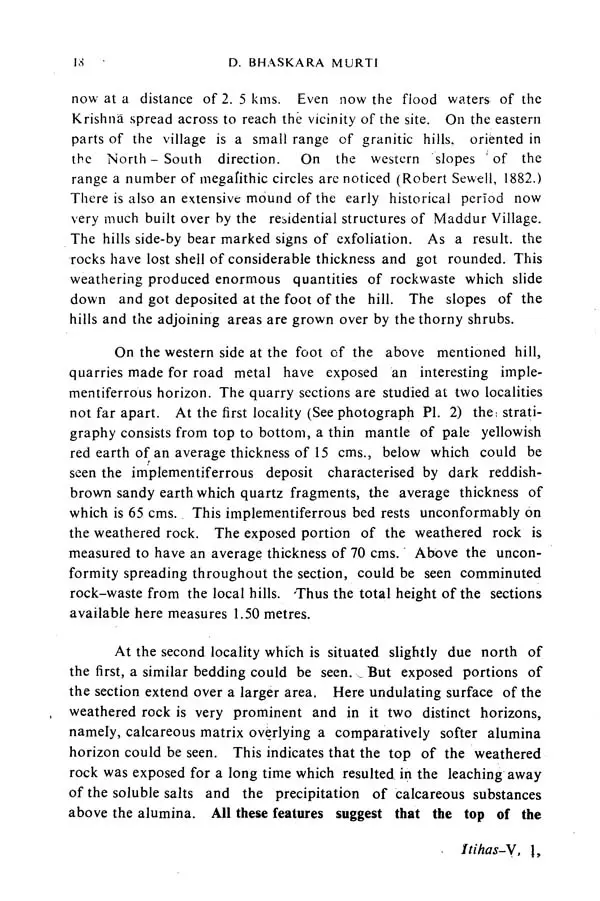 18 D. BHASKARA MURTI

now at a distance of 2. 5 kms. Even now the flood waters of the Krishna spread across to reach the vicinity of the site. On the eastern parts of the village is a small range of granitic hills. oriented in the North – South direction. On the western slopes of the range a number of megalithic circles are noticed (Robert Sewell, 1882.) There is also an extensive mound of the early historical period now very much built over by the residential structures of Maddur Village. The hills side-by bear marked signs of exfoliation. As a result. the rocks have lost shell of considerable thickness and got rounded. This weathering produced enormous quantities of rockwaste which slide down and got deposited at the foot of the hill. The slopes of the hills and the adjoining areas are grown over by the thorny shrubs.

On the western side at the foot of the above mentioned hill, quarries made for road metal have exposed an interesting implementiferrous horizon. The quarry sections are studied at two localities not far apart. At the first locality (See photograph Pl. 2) the stratigraphy consists from top to bottom, a thin mantle of pale yellowish red earth of an average thickness of 15 cms., below which could be seen the implementiferrous deposit characterised by dark reddish-brown sandy earth which quartz fragments, the average thickness of which is 65 cms. This implementiferrous bed rests unconformably on the weathered rock. The exposed portion of the weathered rock is measured to have an average thickness of 70 cms. Above the unconformity spreading throughout the section, could be seen comminuted rock-waste from the local hills. Thus the total height of the sections available here measures 1.50 metres.

At the second locality which is situated slightly due north of the first, a similar bedding could be seen. But exposed portions of the section extend over a larger area. Here undulating surface of the weathered rock is very prominent and in it two distinct horizons, namely, calcareous matrix overlying a comparatively softer alumina horizon could be seen. This indicates that the top of the weathered rock was exposed for a long time which resulted in the leaching away of the soluble salts and the precipitation of calcareous substances above the alumina. All these features suggest that the top of the

Itihas-V, 1,